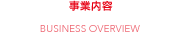 事業内容

BUSINESS OVERVIEW